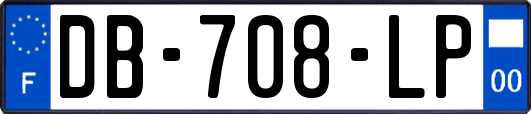 F
DB-708-LP
00